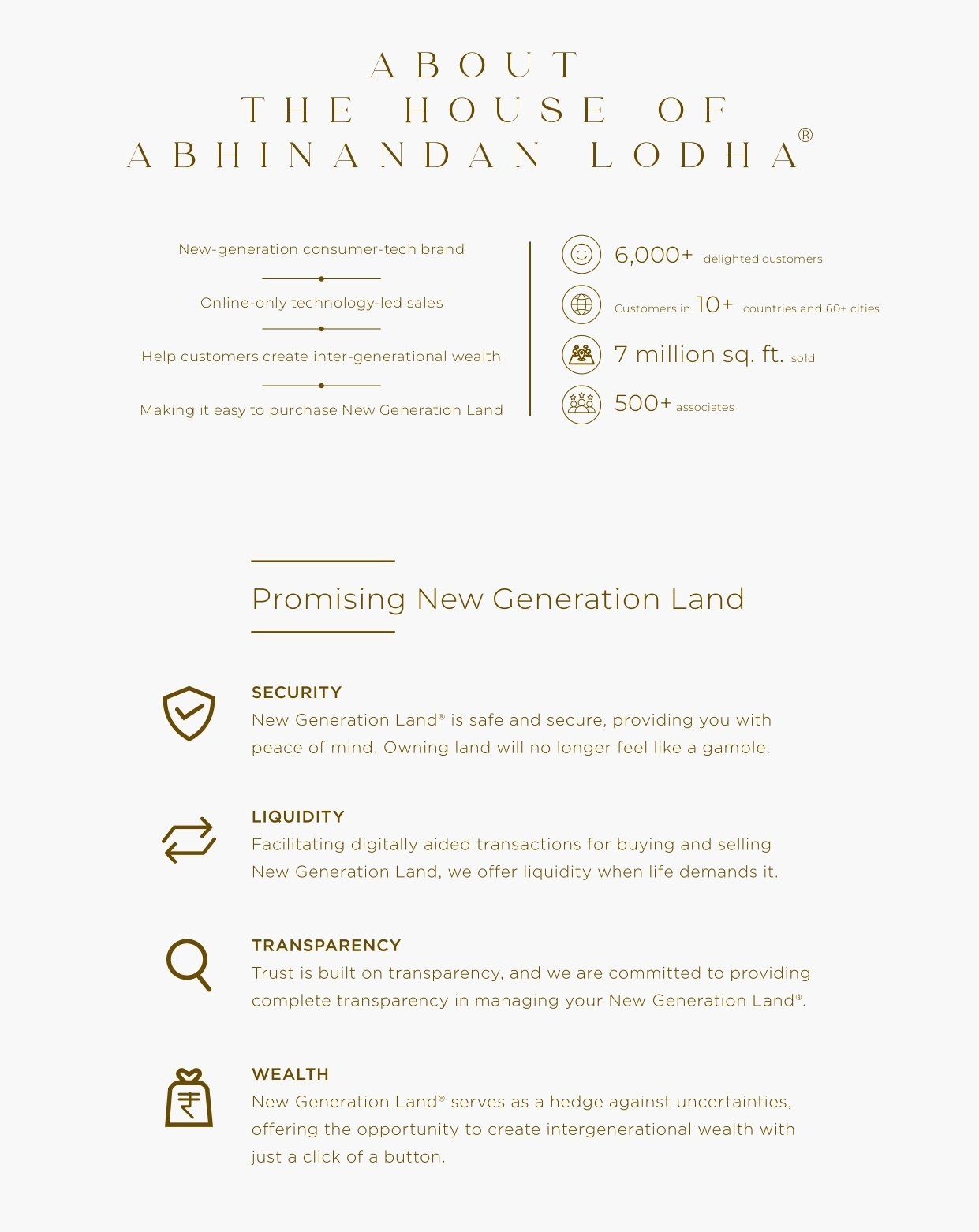 ABOUT
THE HOUSE OF
ABHINANDAN LODHA®

New-generation consumer-tech brand

Online-only technology-led sales

Help customers create inter-generational wealth

Making it easy to purchase New Generation Land

6,000+ delighted customers

Customers in 10+ countries and 60+ cities

7 million sq. ft. sold

500+ associates

Promising New Generation Land

SECURITY
New Generation Land® is safe and secure, providing you with peace of mind. Owning land will no longer feel like a gamble.

LIQUIDITY
Facilitating digitally aided transactions for buying and selling New Generation Land, we offer liquidity when life demands it.

TRANSPARENCY
Trust is built on transparency, and we are committed to providing complete transparency in managing your New Generation Land®.

WEALTH
New Generation Land® serves as a hedge against uncertainties, offering the opportunity to create intergenerational wealth with just a click of a button.